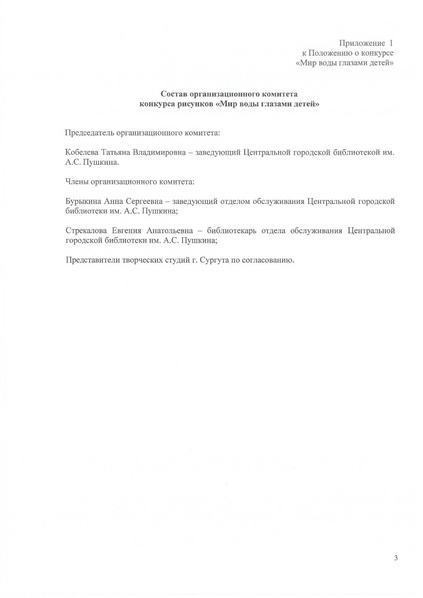 Приложение 1
к Положению о конкурсе
«Мир воды глазами детей»

Состав организационного комитета
конкурса рисунков «Мир воды глазами детей»

Председатель организационного комитета:

Кобелева Татьяна Владимировна – заведующий Центральной городской библиотекой им. А.С. Пушкина.

Члены организационного комитета:

Бурыкина Анна Сергеевна – заведующий отделом обслуживания Центральной городской библиотеки им. А.С. Пушкина;

Стрекалова Евгения Анатольевна – библиотекарь отдела обслуживания Центральной городской библиотеки им. А.С. Пушкина;

Представители творческих студий г. Сургута по согласованию.

3